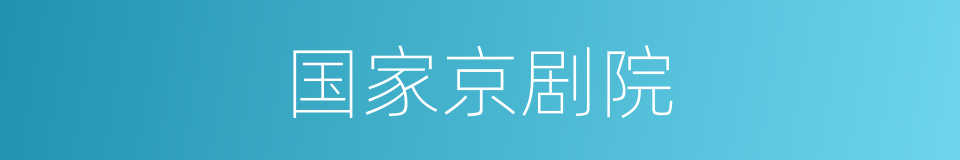 国家京剧院